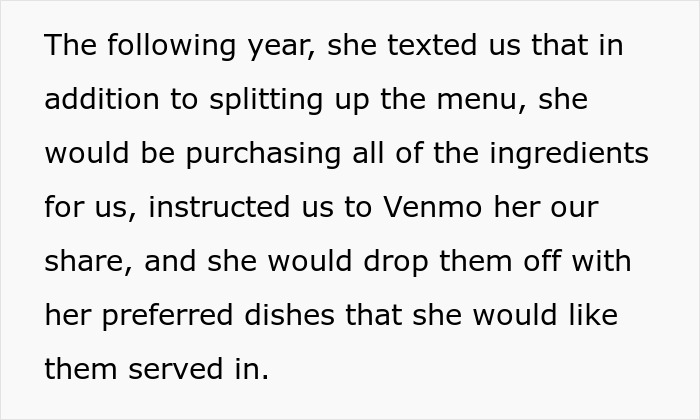 The following year, she texted us that in addition to splitting up the menu, she would be purchasing all of the ingredients for us, instructed us to Venmo her our share, and she would drop them off with her preferred dishes that she would like them served in.